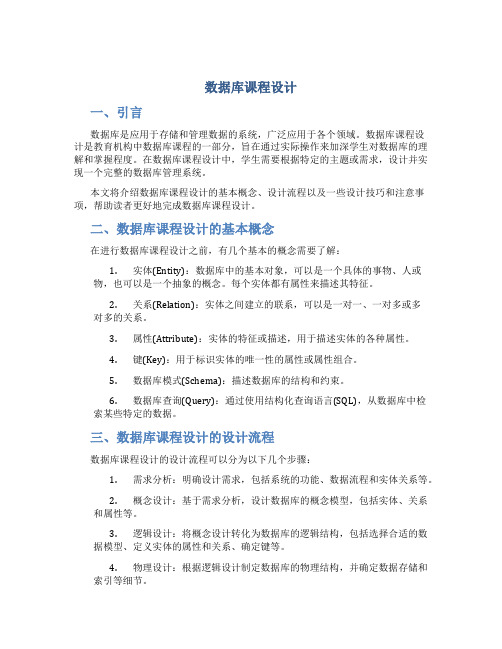 数据库课程设计

一、引言

数据库是应用于存储和管理数据的系统，广泛应用于各个领域。数据库课程设计是教育机构中数据库课程的一部分，旨在通过实际操作来加深学生对数据库的理解和掌握程度。在数据库课程设计中，学生需要根据特定的主题或需求，设计并实现一个完整的数据库管理系统。

本文将介绍数据库课程设计的基本概念、设计流程以及一些设计技巧和注意事项，帮助读者更好地完成数据库课程设计。

二、数据库课程设计的基本概念

在进行数据库课程设计之前，有几个基本的概念需要了解：

1. 实体(Entity)：数据库中的基本对象，可以是一个具体的事物、人或物，也可以是一个抽象的概念。每个实体都有属性来描述其特征。

2. 关系(Relation)：实体之间建立的联系，可以是一对一、一对多或多对多的关系。

3. 属性(Attribute)：实体的特征或描述，用于描述实体的各种属性。

4. 键(Key)：用于标识实体的唯一性的属性或属性组合。

5. 数据库模式(Schema)：描述数据库的结构和约束。

6. 数据库查询(Query)：通过使用结构化查询语言(SQL)，从数据库中检索某些特定的数据。

三、数据库课程设计的设计流程

数据库课程设计的设计流程可以分为以下几个步骤：

1. 需求分析：明确设计需求，包括系统的功能、数据流程和实体关系等。

2. 概念设计：基于需求分析，设计数据库的概念模型，包括实体、关系和属性等。

3. 逻辑设计：将概念设计转化为数据库的逻辑结构，包括选择合适的数据模型、定义实体的属性和关系、确定键等。

4. 物理设计：根据逻辑设计制定数据库的物理结构，并确定数据存储和索引等细节。